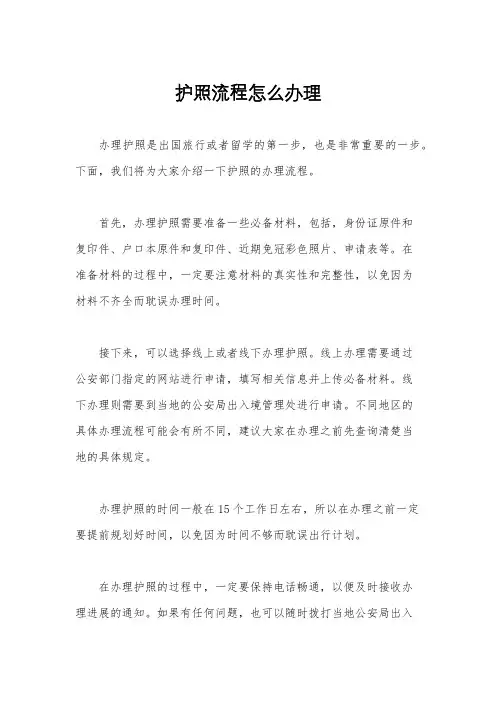 护照流程怎么办理

办理护照是出国旅行或者留学的第一步，也是非常重要的一步。下面，我们将为大家介绍一下护照的办理流程。

首先，办理护照需要准备一些必备材料，包括，身份证原件和复印件、户口本原件和复印件、近期免冠彩色照片、申请表等。在准备材料的过程中，一定要注意材料的真实性和完整性，以免因为材料不齐全而耽误办理时间。

接下来，可以选择线上或者线下办理护照。线上办理需要通过公安部门指定的网站进行申请，填写相关信息并上传必备材料。线下办理则需要到当地的公安局出入境管理处进行申请。不同地区的具体办理流程可能会有所不同，建议大家在办理之前先查询清楚当地的具体规定。

办理护照的时间一般在15个工作日左右，所以在办理之前一定要提前规划好时间，以免因为时间不够而耽误出行计划。

在办理护照的过程中，一定要保持电话畅通，以便及时接收办理进展的通知。如果有任何问题，也可以随时拨打当地公安局出入